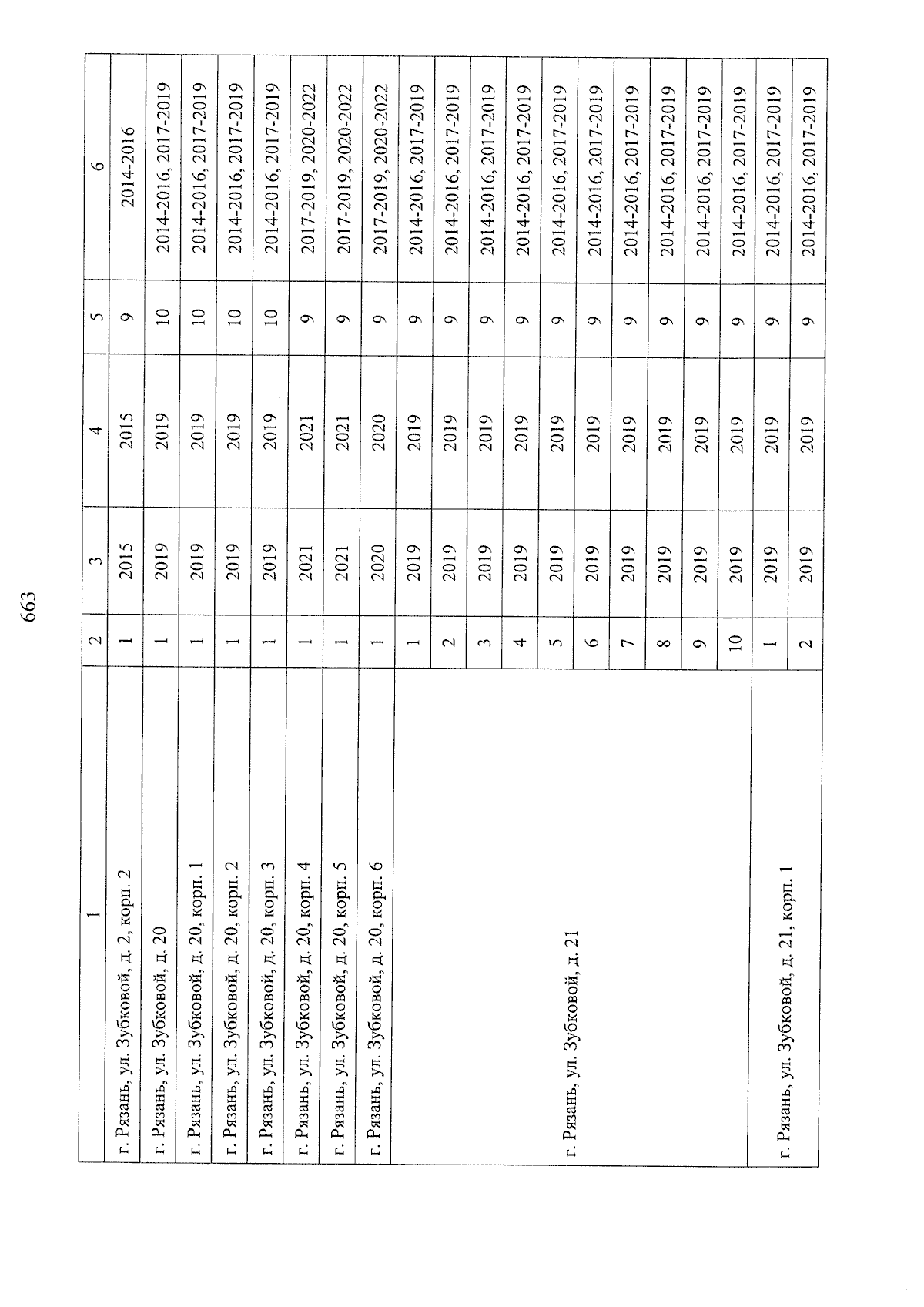 663

| 1 | 2 | 3 | 4 | 5 | 6 |
|---|---|---|---|---|---|
| г. Рязань, ул. Зубковой, д. 2, корп. 2 | 1 | 2015 | 2015 | 9 | 2014-2016 |
| г. Рязань, ул. Зубковой, д. 20 | 1 | 2019 | 2019 | 10 | 2014-2016, 2017-2019 |
| г. Рязань, ул. Зубковой, д. 20, корп. 1 | 1 | 2019 | 2019 | 10 | 2014-2016, 2017-2019 |
| г. Рязань, ул. Зубковой, д. 20, корп. 2 | 1 | 2019 | 2019 | 10 | 2014-2016, 2017-2019 |
| г. Рязань, ул. Зубковой, д. 20, корп. 3 | 1 | 2019 | 2019 | 10 | 2014-2016, 2017-2019 |
| г. Рязань, ул. Зубковой, д. 20, корп. 4 | 1 | 2021 | 2021 | 9 | 2017-2019, 2020-2022 |
| г. Рязань, ул. Зубковой, д. 20, корп. 5 | 1 | 2021 | 2021 | 9 | 2017-2019, 2020-2022 |
| г. Рязань, ул. Зубковой, д. 20, корп. 6 | 1 | 2020 | 2020 | 9 | 2017-2019, 2020-2022 |
| г. Рязань, ул. Зубковой, д. 21 | 1 | 2019 | 2019 | 9 | 2014-2016, 2017-2019 |
| | 2 | 2019 | 2019 | 9 | 2014-2016, 2017-2019 |
| | 3 | 2019 | 2019 | 9 | 2014-2016, 2017-2019 |
| | 4 | 2019 | 2019 | 9 | 2014-2016, 2017-2019 |
| | 5 | 2019 | 2019 | 9 | 2014-2016, 2017-2019 |
| | 6 | 2019 | 2019 | 9 | 2014-2016, 2017-2019 |
| | 7 | 2019 | 2019 | 9 | 2014-2016, 2017-2019 |
| | 8 | 2019 | 2019 | 9 | 2014-2016, 2017-2019 |
| | 9 | 2019 | 2019 | 9 | 2014-2016, 2017-2019 |
| | 10 | 2019 | 2019 | 9 | 2014-2016, 2017-2019 |
| г. Рязань, ул. Зубковой, д. 21, корп. 1 | 1 | 2019 | 2019 | 9 | 2014-2016, 2017-2019 |
| | 2 | 2019 | 2019 | 9 | 2014-2016, 2017-2019 |